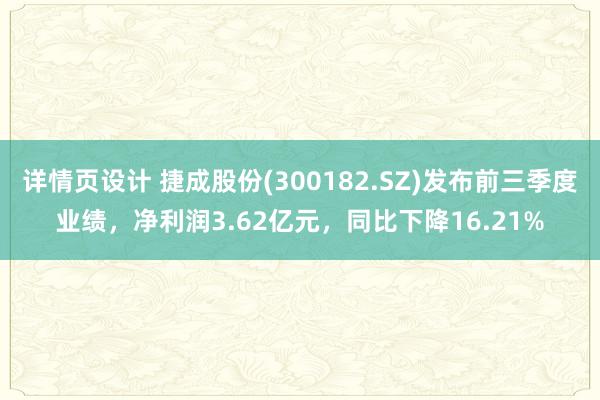 详情页设计 捷成股份(300182.SZ)发布前三季度业绩，净利润3.62亿元，同比下降16.21%